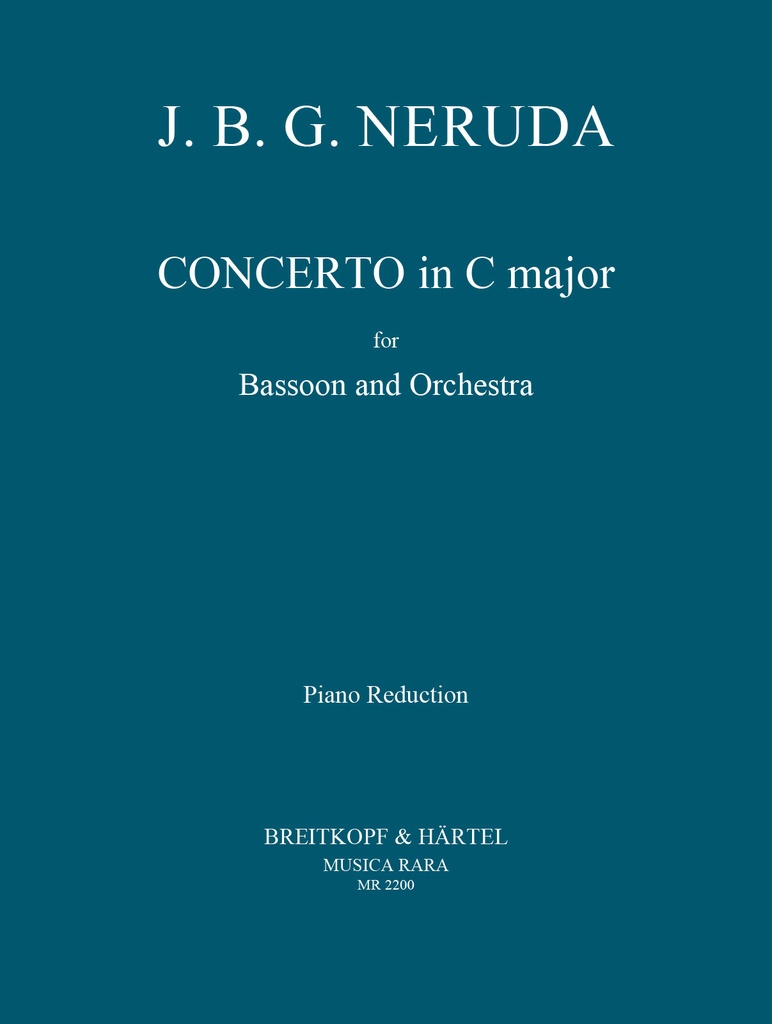 J. B. G. NERUDA

CONCERTO in C major

for

Bassoon and Orchestra

Piano Reduction

BREITKOPF & HÄRTEL
MUSICA RARA
MR 2200